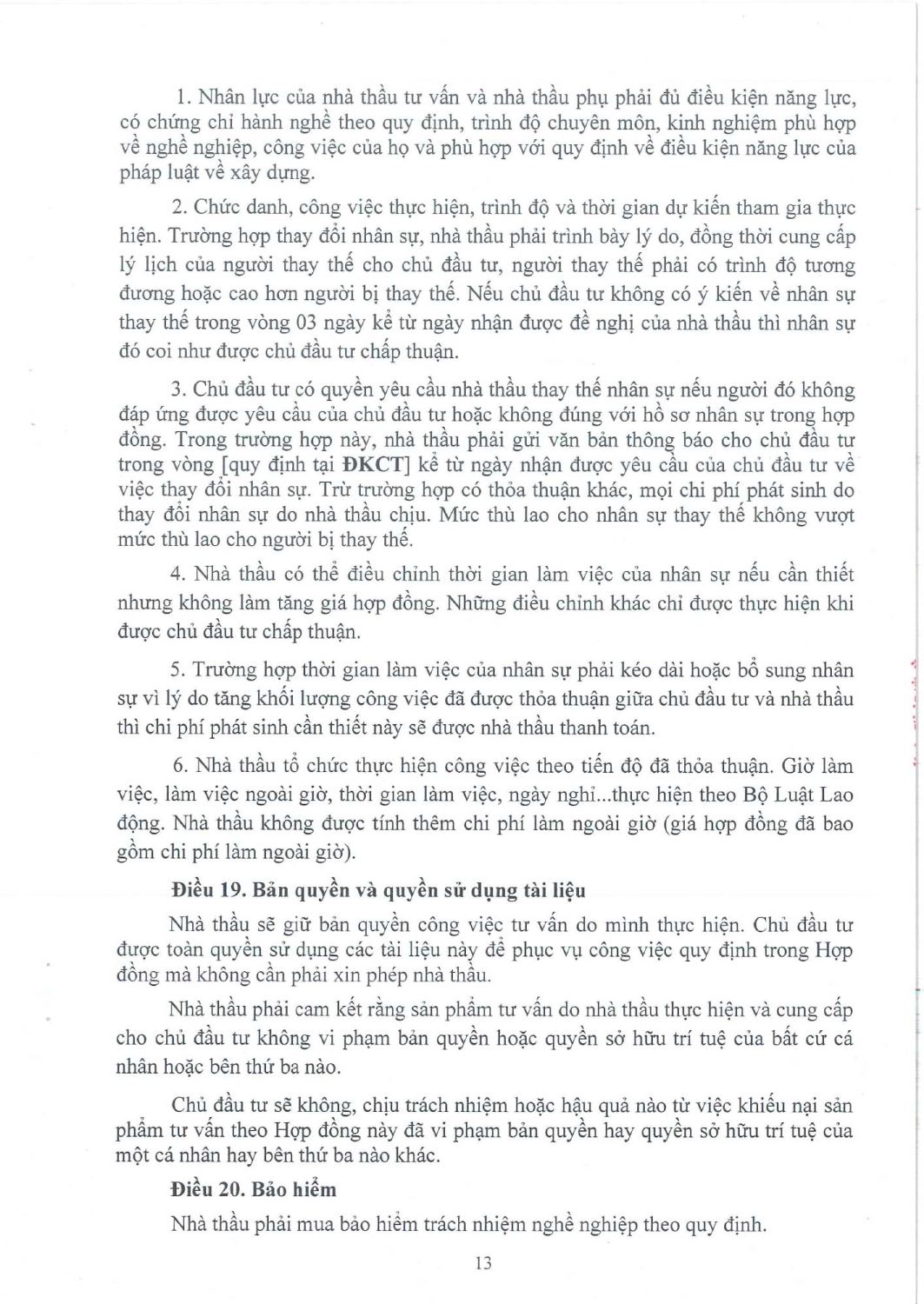 1. Nhân lực của nhà thầu tư vấn và nhà thầu phụ phải đủ điều kiện năng lực, có chứng chỉ hành nghề theo quy định, trình độ chuyên môn, kinh nghiệm phù hợp về nghề nghiệp, công việc của họ và phù hợp với quy định về điều kiện năng lực của pháp luật về xây dựng.

2. Chức danh, công việc thực hiện, trình độ và thời gian dự kiến tham gia thực hiện. Trường hợp thay đổi nhân sự, nhà thầu phải trình bày lý do, đồng thời cung cấp lý lịch của người thay thế cho chủ đầu tư, người thay thế phải có trình độ tương đương hoặc cao hơn người bị thay thế. Nếu chủ đầu tư không có ý kiến về nhân sự thay thế trong vòng 03 ngày kể từ ngày nhận được đề nghị của nhà thầu thì nhân sự đó coi như được chủ đầu tư chấp thuận.

3. Chủ đầu tư có quyền yêu cầu nhà thầu thay thế nhân sự nếu người đó không đáp ứng được yêu cầu của chủ đầu tư hoặc không đúng với hồ sơ nhân sự trong hợp đồng. Trong trường hợp này, nhà thầu phải gửi văn bản thông báo cho chủ đầu tư trong vòng [quy định tại **ĐKCT**] kể từ ngày nhận được yêu cầu của chủ đầu tư về việc thay đổi nhân sự. Trừ trường hợp có thỏa thuận khác, mọi chi phí phát sinh do thay đổi nhân sự do nhà thầu chịu. Mức thù lao cho nhân sự thay thế không vượt mức thù lao cho người bị thay thế.

4. Nhà thầu có thể điều chỉnh thời gian làm việc của nhân sự nếu cần thiết nhưng không làm tăng giá hợp đồng. Những điều chỉnh khác chỉ được thực hiện khi được chủ đầu tư chấp thuận.

5. Trường hợp thời gian làm việc của nhân sự phải kéo dài hoặc bổ sung nhân sự vì lý do tăng khối lượng công việc đã được thỏa thuận giữa chủ đầu tư và nhà thầu thì chi phí phát sinh cần thiết này sẽ được nhà thầu thanh toán.

6. Nhà thầu tổ chức thực hiện công việc theo tiến độ đã thỏa thuận. Giờ làm việc, làm việc ngoài giờ, thời gian làm việc, ngày nghỉ...thực hiện theo Bộ Luật Lao động. Nhà thầu không được tính thêm chi phí làm ngoài giờ (giá hợp đồng đã bao gồm chi phí làm ngoài giờ).

**Điều 19. Bản quyền và quyền sử dụng tài liệu**

Nhà thầu sẽ giữ bản quyền công việc tư vấn do mình thực hiện. Chủ đầu tư được toàn quyền sử dụng các tài liệu này để phục vụ công việc quy định trong Hợp đồng mà không cần phải xin phép nhà thầu.

Nhà thầu phải cam kết rằng sản phẩm tư vấn do nhà thầu thực hiện và cung cấp cho chủ đầu tư không vi phạm bản quyền hoặc quyền sở hữu trí tuệ của bất cứ cá nhân hoặc bên thứ ba nào.

Chủ đầu tư sẽ không, chịu trách nhiệm hoặc hậu quả nào từ việc khiếu nại sản phẩm tư vấn theo Hợp đồng này đã vi phạm bản quyền hay quyền sở hữu trí tuệ của một cá nhân hay bên thứ ba nào khác.

**Điều 20. Bảo hiểm**

Nhà thầu phải mua bảo hiểm trách nhiệm nghề nghiệp theo quy định.

13